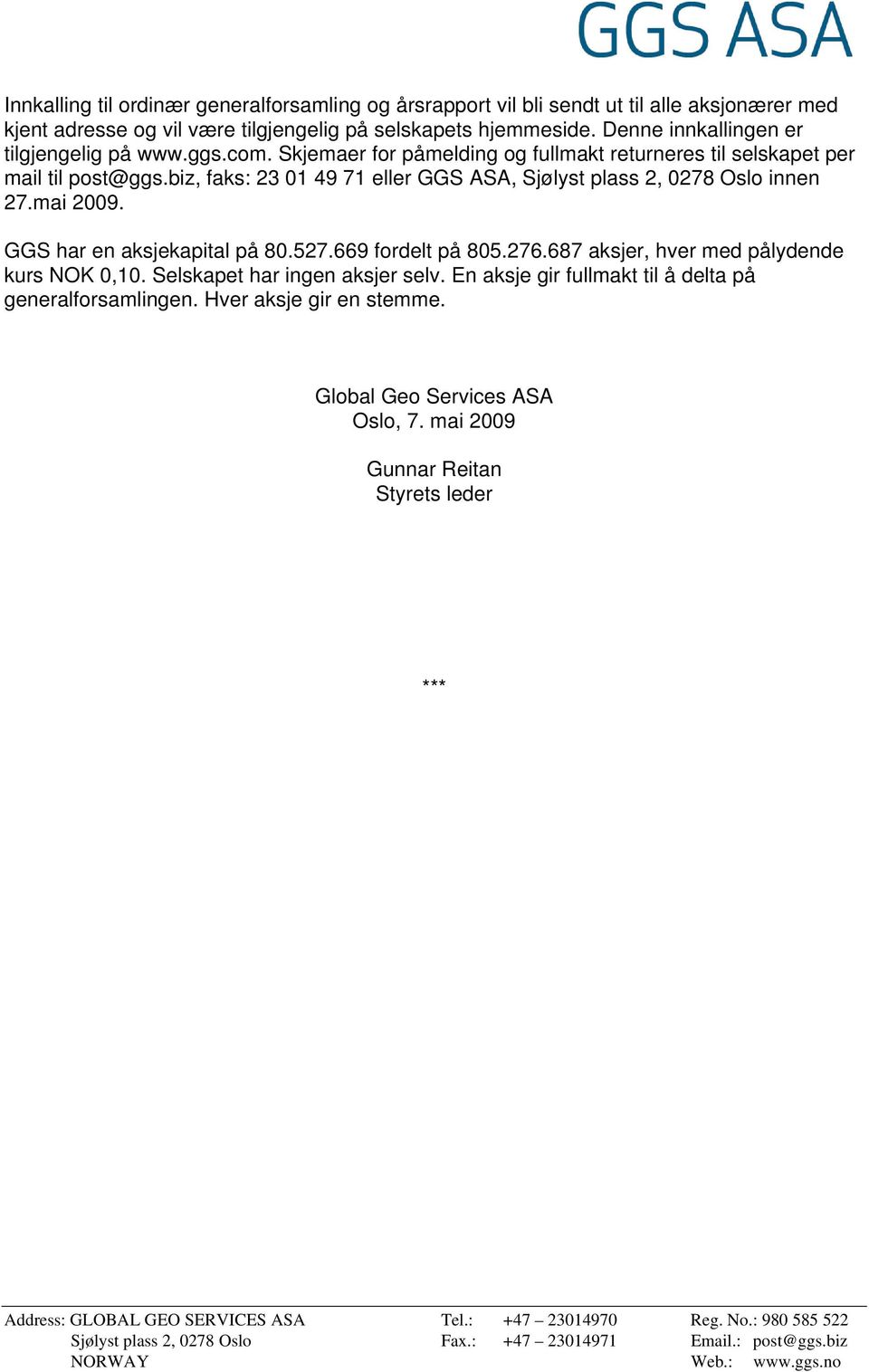 GGS ASA

Innkalling til ordinær generalforsamling og årsrapport vil bli sendt ut til alle aksjonærer med kjent adresse og vil være tilgjengelig på selskapets hjemmeside. Denne innkallingen er tilgjengelig på www.ggs.com. Skjemaer for påmelding og fullmakt returneres til selskapet per mail til post@ggs.biz, faks: 23 01 49 71 eller GGS ASA, Sjølyst plass 2, 0278 Oslo innen 27.mai 2009.

GGS har en aksjekapital på 80.527.669 fordelt på 805.276.687 aksjer, hver med pålydende kurs NOK 0,10. Selskapet har ingen aksjer selv. En aksje gir fullmakt til å delta på generalforsamlingen. Hver aksje gir en stemme.

Global Geo Services ASA
Oslo, 7. mai 2009

Gunnar Reitan
Styrets leder

***

Address: GLOBAL GEO SERVICES ASA
Sjølyst plass 2, 0278 Oslo
NORWAY

Tel.: +47 – 23014970
Fax.: +47 – 23014971

Reg. No.: 980 585 522
Email.: post@ggs.biz
Web.: www.ggs.no